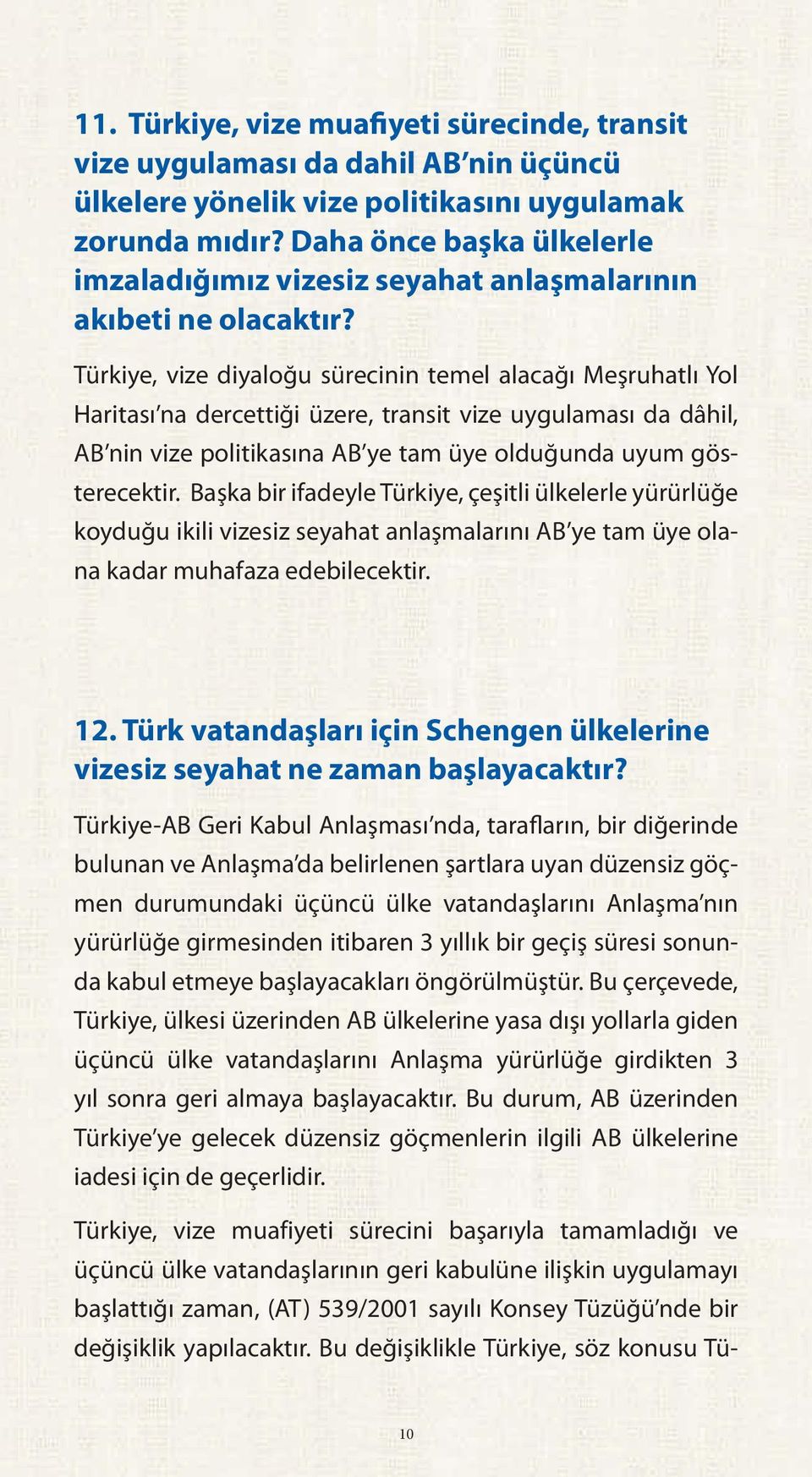 11. Türkiye, vize muafiyeti sürecinde, transit vize uygulaması da dahil AB'nin üçüncü ülkelere yönelik vize politikasını uygulamak zorunda mıdır? Daha önce başka ülkelerle imzaladığımız vizesiz seyahat anlaşmalarının akıbeti ne olacaktır?

Türkiye, vize diyaloğu sürecinin temel alacağı Meşruhatlı Yol Haritası'na dercettiği üzere, transit vize uygulaması da dâhil, AB'nin vize politikasına AB'ye tam üye olduğunda uyum gösterecektir. Başka bir ifadeyle Türkiye, çeşitli ülkelerle yürürlüğe koyduğu ikili vizesiz seyahat anlaşmalarını AB'ye tam üye olana kadar muhafaza edebilecektir.

12. Türk vatandaşları için Schengen ülkelerine vizesiz seyahat ne zaman başlayacaktır?

Türkiye-AB Geri Kabul Anlaşması'nda, tarafların, bir diğerinde bulunan ve Anlaşma'da belirlenen şartlara uyan düzensiz göçmen durumundaki üçüncü ülke vatandaşlarını Anlaşma'nın yürürlüğe girmesinden itibaren 3 yıllık bir geçiş süresi sonunda kabul etmeye başlayacakları öngörülmüştür. Bu çerçevede, Türkiye, ülkesi üzerinden AB ülkelerine yasa dışı yollarla giden üçüncü ülke vatandaşlarını Anlaşma yürürlüğe girdikten 3 yıl sonra geri almaya başlayacaktır. Bu durum, AB üzerinden Türkiye'ye gelecek düzensiz göçmenlerin ilgili AB ülkelerine iadesi için de geçerlidir.

Türkiye, vize muafiyeti sürecini başarıyla tamamladığı ve üçüncü ülke vatandaşlarının geri kabulüne ilişkin uygulamayı başlattığı zaman, (AT) 539/2001 sayılı Konsey Tüzüğü'nde bir değişiklik yapılacaktır. Bu değişiklikle Türkiye, söz konusu Tü-

10